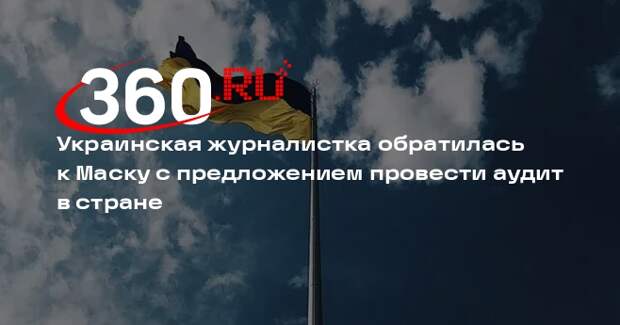 360.RU

Украинская журналистка обратилась к Маску с предложением провести аудит в стране